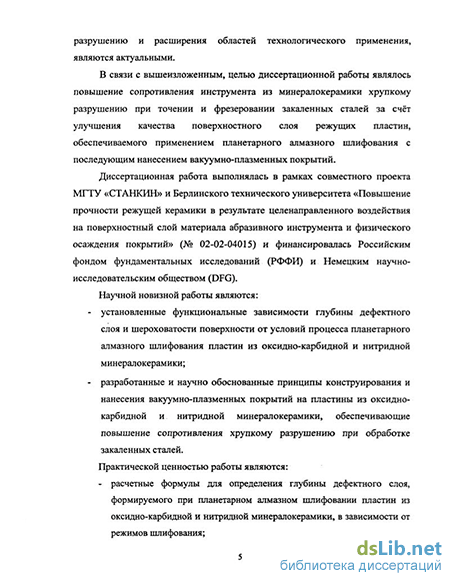 разрушению и расширения областей технологического применения, являются актуальными.

В связи с вышеизложенным, целью диссертационной работы являлось повышение сопротивления инструмента из минералокерамики хрупкому разрушению при точении и фрезеровании закаленных сталей за счёт улучшения качества поверхностного слоя режущих пластин, обеспечиваемого применением планетарного алмазного шлифования с последующим нанесением вакуумно-плазменных покрытий.

Диссертационная работа выполнялась в рамках совместного проекта МГТУ «СТАНКИН» и Берлинского технического университета «Повышение прочности режущей керамики в результате целенаправленного воздействия на поверхностный слой материала абразивного инструмента и физического осаждения покрытий» (№ 02-02-04015) и финансировалась Российским фондом фундаментальных исследований (РФФИ) и Немецким научно-исследовательским обществом (DFG).

Научной новизной работы являются:

- установленные функциональные зависимости глубины дефектного слоя и шероховатости поверхности от условий процесса планетарного алмазного шлифования пластин из оксидно-карбидной и нитридной минералокерамики;

- разработанные и научно обоснованные принципы конструирования и нанесения вакуумно-плазменных покрытий на пластины из оксидно-карбидной и нитридной минералокерамики, обеспечивающие повышение сопротивления хрупкому разрушению при обработке закаленных сталей.

Практической ценностью работы являются:

- расчетные формулы для определения глубины дефектного слоя, формируемого при планетарном алмазном шлифовании пластин из оксидно-карбидной и нитридной минералокерамики, в зависимости от режимов шлифования;

5

dsLib.net
библиотека диссертаций